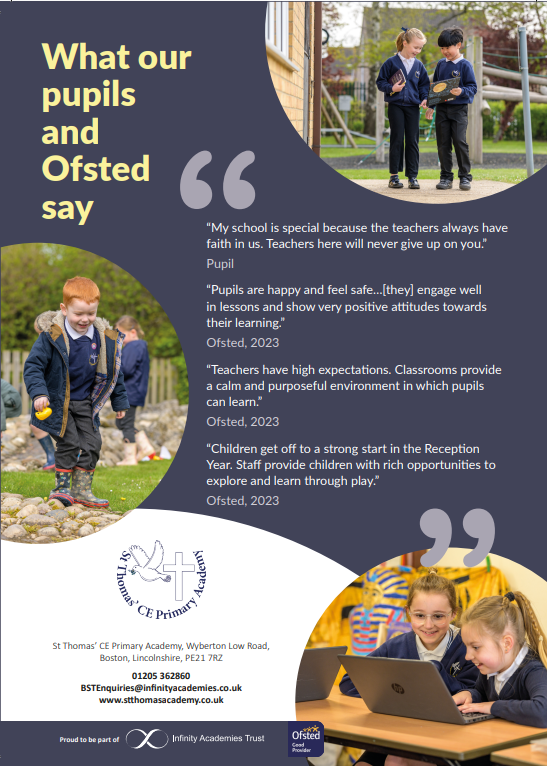 What our pupils and Ofsted say

"My school is special because the teachers always have faith in us. Teachers here will never give up on you."

Pupil

"Pupils are happy and feel safe...[they] engage well in lessons and show very positive attitudes towards their learning."

Ofsted, 2023

"Teachers have high expectations. Classrooms provide a calm and purposeful environment in which pupils can learn."

Ofsted, 2023

"Children get off to a strong start in the Reception Year. Staff provide children with rich opportunities to explore and learn through play."

Ofsted, 2023

St Thomas' CE Primary Academy

St Thomas' CE Primary Academy, Wyberton Low Road, Boston, Lincolnshire, PE21 7RZ

01205 362860
BSTEnquiries@infinityacademies.co.uk
www.stthomasacademy.co.uk

Proud to be part of Infinity Academies Trust

Ofsted Good Provider